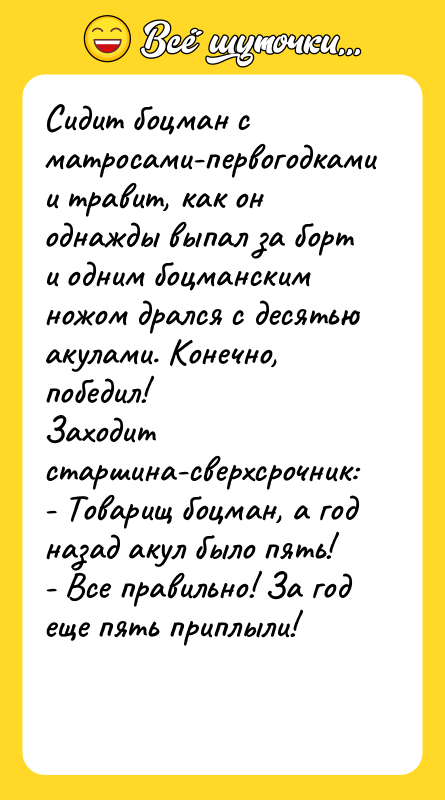 Всё шуточки...

Сидит боцман с матросами-первогодками и травит, как он однажды выпал за борт и одним боцманским ножом дрался с десятью акулами. Конечно, победил!
Заходит старшина-сверхсрочник:
- Товарищ боцман, а год назад акул было пять!
- Все правильно! За год еще пять приплыли!